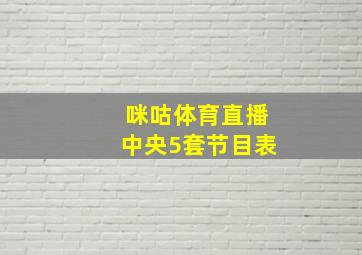 咪咕体育直播
中央5套节目表